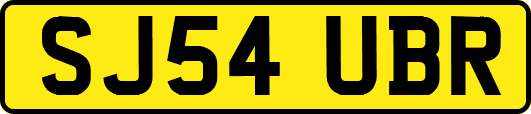 SJ54 UBR